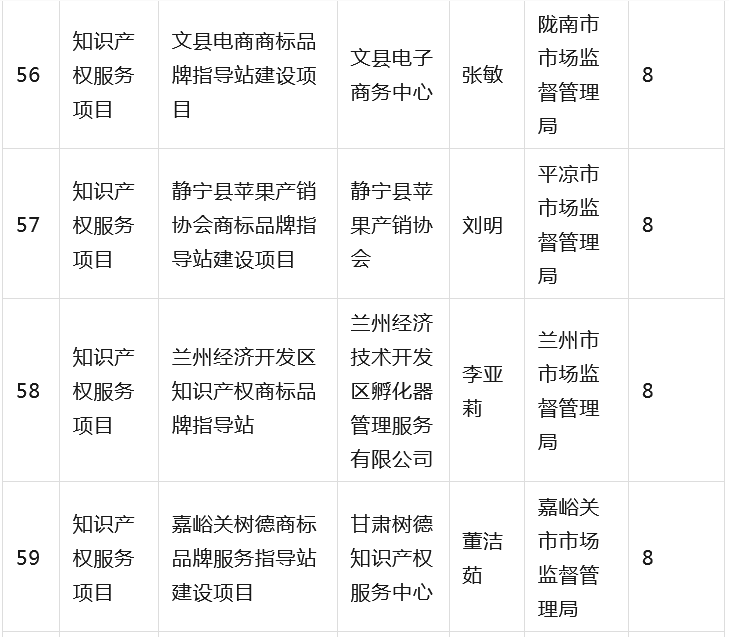 | 56 | 知识产权服务项目 | 文县电商商标品牌指导站建设项目 | 文县电子商务中心 | 张敏 | 陇南市市场监督管理局 | 8 |
|---|---|---|---|---|---|---|
| 57 | 知识产权服务项目 | 静宁县苹果产销协会商标品牌指导站建设项目 | 静宁县苹果产销协会 | 刘明 | 平凉市市场监督管理局 | 8 |
| 58 | 知识产权服务项目 | 兰州经济开发区知识产权商标品牌指导站 | 兰州经济技术开发区孵化器管理服务有限公司 | 李亚莉 | 兰州市市场监督管理局 | 8 |
| 59 | 知识产权服务项目 | 嘉峪关树德商标品牌服务指导站建设项目 | 甘肃树德知识产权服务中心 | 董洁茹 | 嘉峪关市市场监督管理局 | 8 |